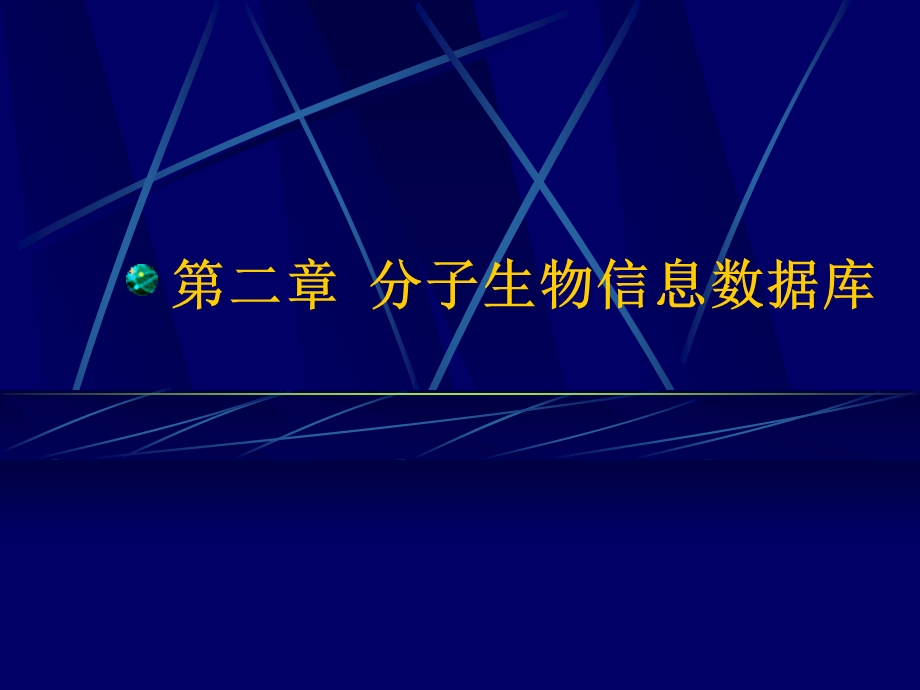 第二章 分子生物信息数据库